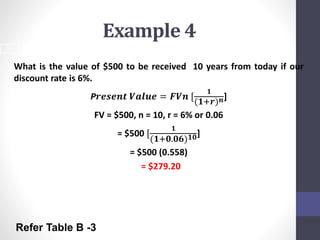 Example 4

What is the value of \$500 to be received 10 years from today if our discount rate is 6%.

$Present\ Value = FVn\ [\frac{1}{(1+r)^n}]$

FV = \$500, n = 10, r = 6% or 0.06

= \$500 $[\frac{1}{(1+0.06)^{10}}]$

= \$500 (0.558)

= \$279.20

Refer Table B -3